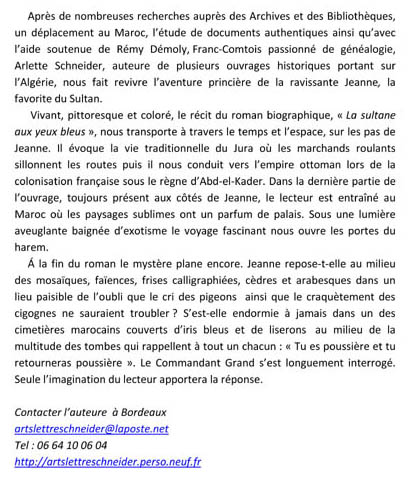 Après de nombreuses recherches auprès des Archives et des Bibliothèques, un déplacement au Maroc, l'étude de documents authentiques ainsi qu'avec l'aide soutenue de Rémy Démoly, Franc-Comtois passionné de généalogie, Arlette Schneider, auteure de plusieurs ouvrages historiques portant sur l'Algérie, nous fait revivre l'aventure princière de la ravissante Jeanne, la favorite du Sultan.

Vivant, pittoresque et coloré, le récit du roman biographique, « La sultane aux yeux bleus », nous transporte à travers le temps et l'espace, sur les pas de Jeanne. Il évoque la vie traditionnelle du Jura où les marchands roulants sillonnent les routes puis il nous conduit vers l'empire ottoman lors de la colonisation française sous le règne d'Abd-el-Kader. Dans la dernière partie de l'ouvrage, toujours présent aux côtés de Jeanne, le lecteur est entraîné au Maroc où les paysages sublimes ont un parfum de palais. Sous une lumière aveuglante baignée d'exotisme le voyage fascinant nous ouvre les portes du harem.

Á la fin du roman le mystère plane encore. Jeanne repose-t-elle au milieu des mosaïques, faïences, frises calligraphiées, cèdres et arabesques dans un lieu paisible de l'oubli que le cri des pigeons ainsi que le craquètement des cigognes ne sauraient troubler ? S'est-elle endormie à jamais dans un des cimetières marocains couverts d'iris bleus et de liserons au milieu de la multitude des tombes qui rappellent à tout un chacun : « Tu es poussière et tu retourneras poussière ». Le Commandant Grand s'est longuement interrogé. Seule l'imagination du lecteur apportera la réponse.

Contacter l'auteure à Bordeaux
artslettreschneider@laposte.net
Tel : 06 64 10 06 04
http://artslettreschneider.perso.neuf.fr